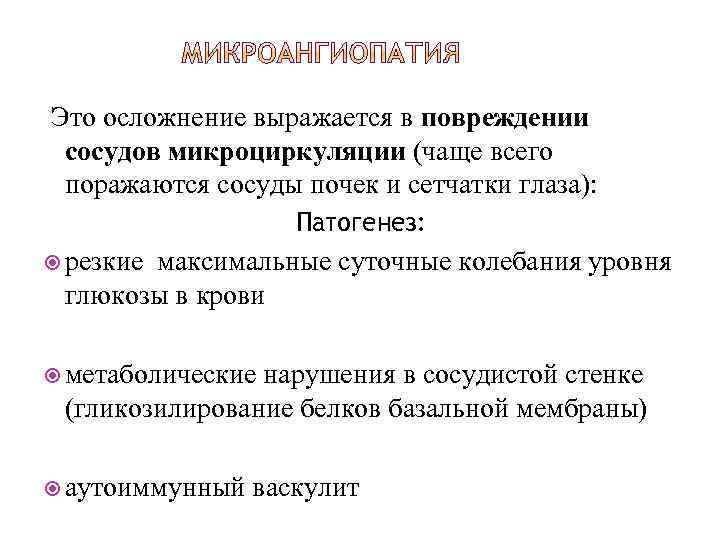 МИКРОАНГИОПАТИЯ

Это осложнение выражается в повреждении сосудов микроциркуляции (чаще всего поражаются сосуды почек и сетчатки глаза):

Патогенез:

резкие максимальные суточные колебания уровня глюкозы в крови

метаболические нарушения в сосудистой стенке (гликозилирование белков базальной мембраны)

аутоиммунный васкулит